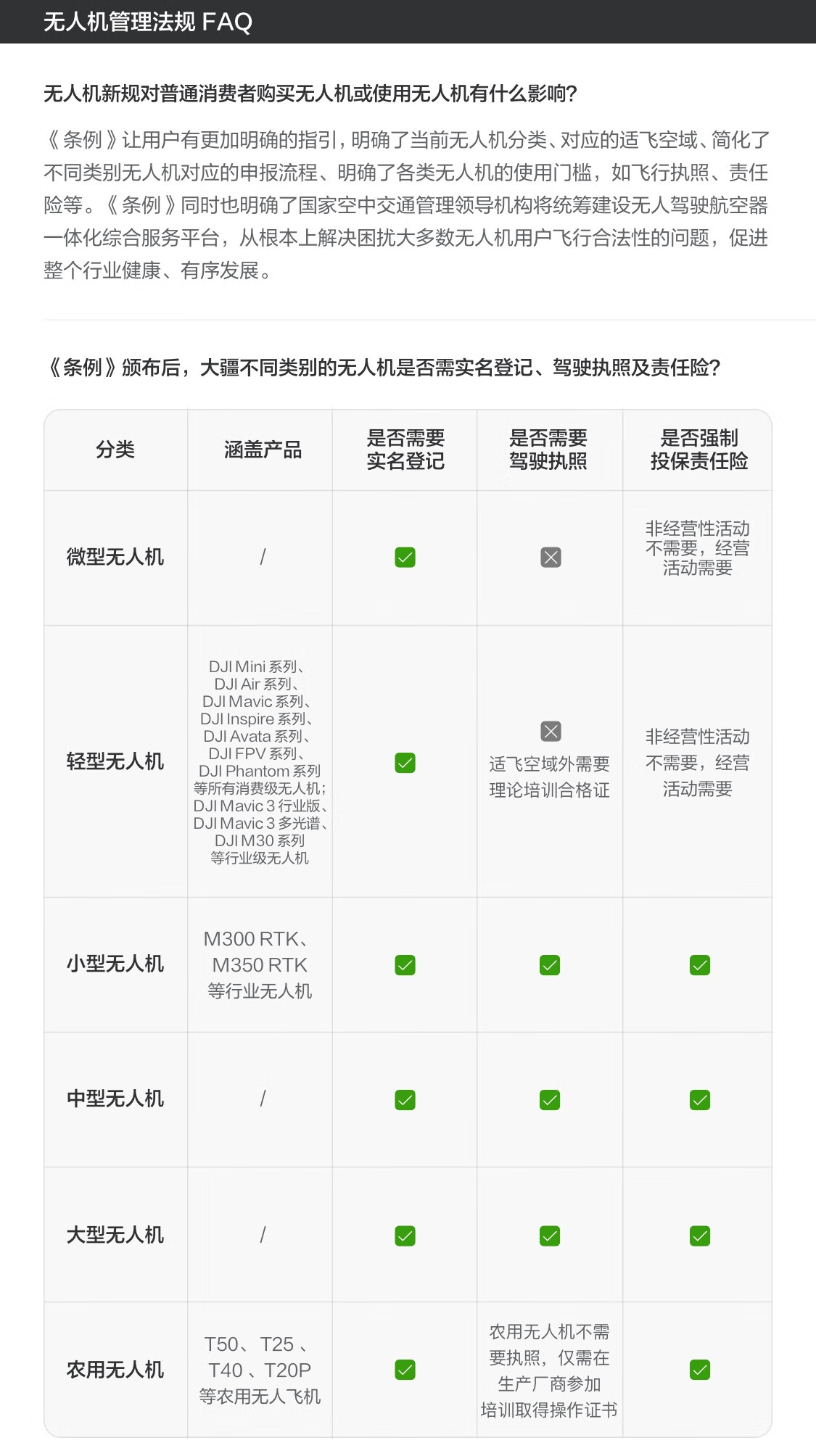 无人机管理法规 FAQ

无人机新规对普通消费者购买无人机或使用无人机有什么影响?

《条例》让用户有更加明确的指引，明确了当前无人机分类、对应的适飞空域、简化了不同类别无人机对应的申报流程、明确了各类无人机的使用门槛，如飞行执照、责任险等。《条例》同时也明确了国家空中交通管理领导机构将统筹建设无人驾驶航空器一体化综合服务平台，从根本上解决困扰大多数无人机用户飞行合法性的问题，促进整个行业健康、有序发展。

《条例》颁布后，大疆不同类别的无人机是否需实名登记、驾驶执照及责任险?

| 分类 | 涵盖产品 | 是否需要实名登记 | 是否需要驾驶执照 | 是否强制投保责任险 |
|---|---|---|---|---|
| 微型无人机 | / | ✓ | ✗ | 非经营性活动不需要，经营活动需要 |
| 轻型无人机 | DJI Mini 系列、DJI Air 系列、DJI Mavic 系列、DJI Inspire 系列、DJI Avata 系列、DJI FPV 系列、DJI Phantom 系列等所有消费级无人机；DJI Mavic 3 行业版、DJI Mavic 3 多光谱、DJI M30 系列等行业级无人机 | ✓ | ✗ 适飞空域外需要理论培训合格证 | 非经营性活动不需要，经营活动需要 |
| 小型无人机 | M300 RTK、M350 RTK 等行业无人机 | ✓ | ✓ | ✓ |
| 中型无人机 | / | ✓ | ✓ | ✓ |
| 大型无人机 | / | ✓ | ✓ | ✓ |
| 农用无人机 | T50、T25 、T40 、T20P 等农用无人飞机 | ✓ | 农用无人机不需要执照，仅需在生产厂商参加培训取得操作证书 | ✓ |